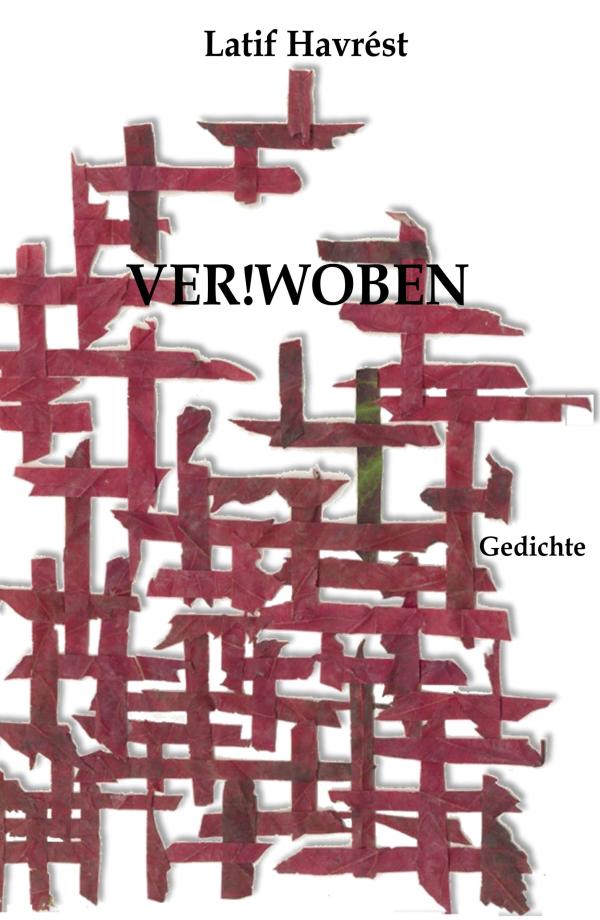 Latif Havrést

VER!WOBEN

Gedichte